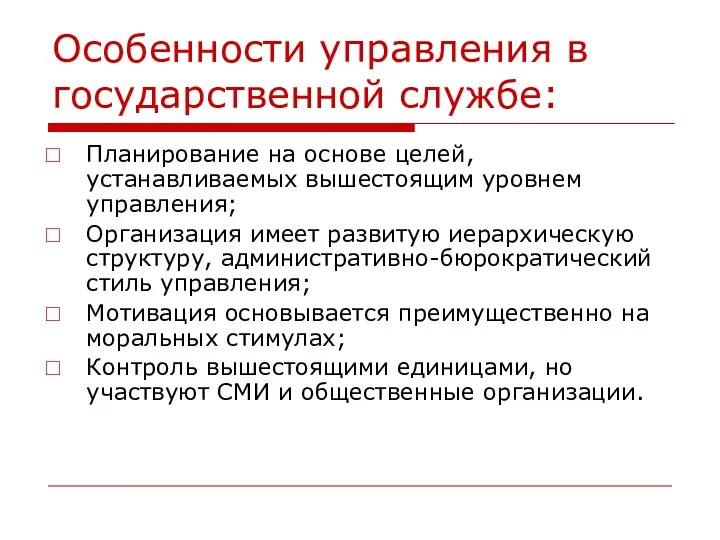 Особенности управления в государственной службе:

□ Планирование на основе целей, устанавливаемых вышестоящим уровнем управления;
□ Организация имеет развитую иерархическую структуру, административно-бюрократический стиль управления;
□ Мотивация основывается преимущественно на моральных стимулах;
□ Контроль вышестоящими единицами, но участвуют СМИ и общественные организации.